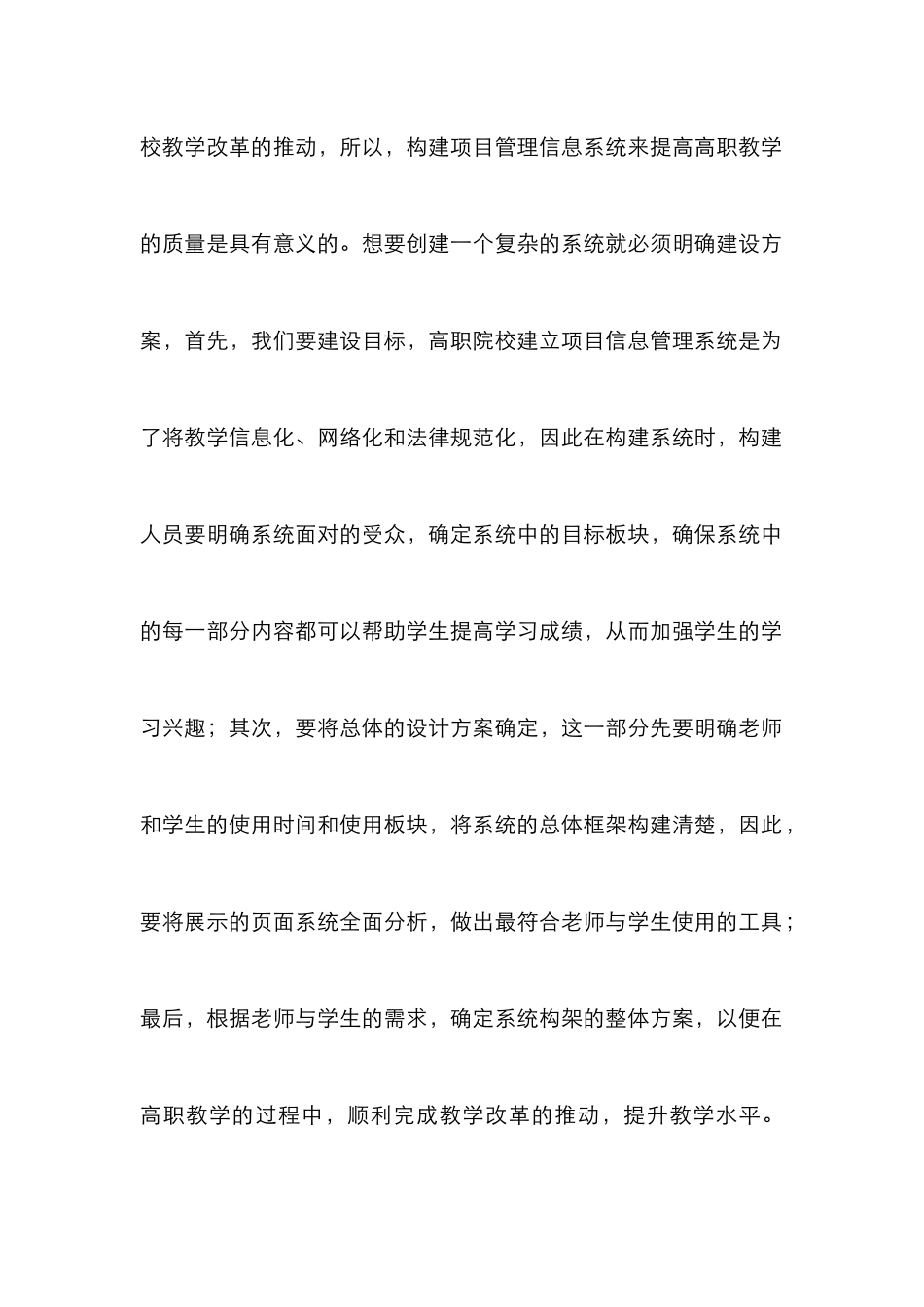 校教学改革的推动，所以，构建项目管理信息系统来提高高职教学的质量是具有意义的。想要创建一个复杂的系统就必须明确建设方案，首先，我们要建设目标，高职院校建立项目信息管理系统是为了将教学信息化、网络化和法律规范化，因此在构建系统时，构建人员要明确系统面对的受众，确定系统中的目标板块，确保系统中的每一部分内容都可以帮助学生提高学习成绩，从而加强学生的学习兴趣；其次，要将总体的设计方案确定，这一部分先要明确老师和学生的使用时间和使用板块，将系统的总体框架构建清楚，因此，要将展示的页面系统全面分析，做出最符合老师与学生使用的工具；最后，根据老师与学生的需求，确定系统构架的整体方案，以便在高职教学的过程中，顺利完成教学改革的推动，提升教学水平。